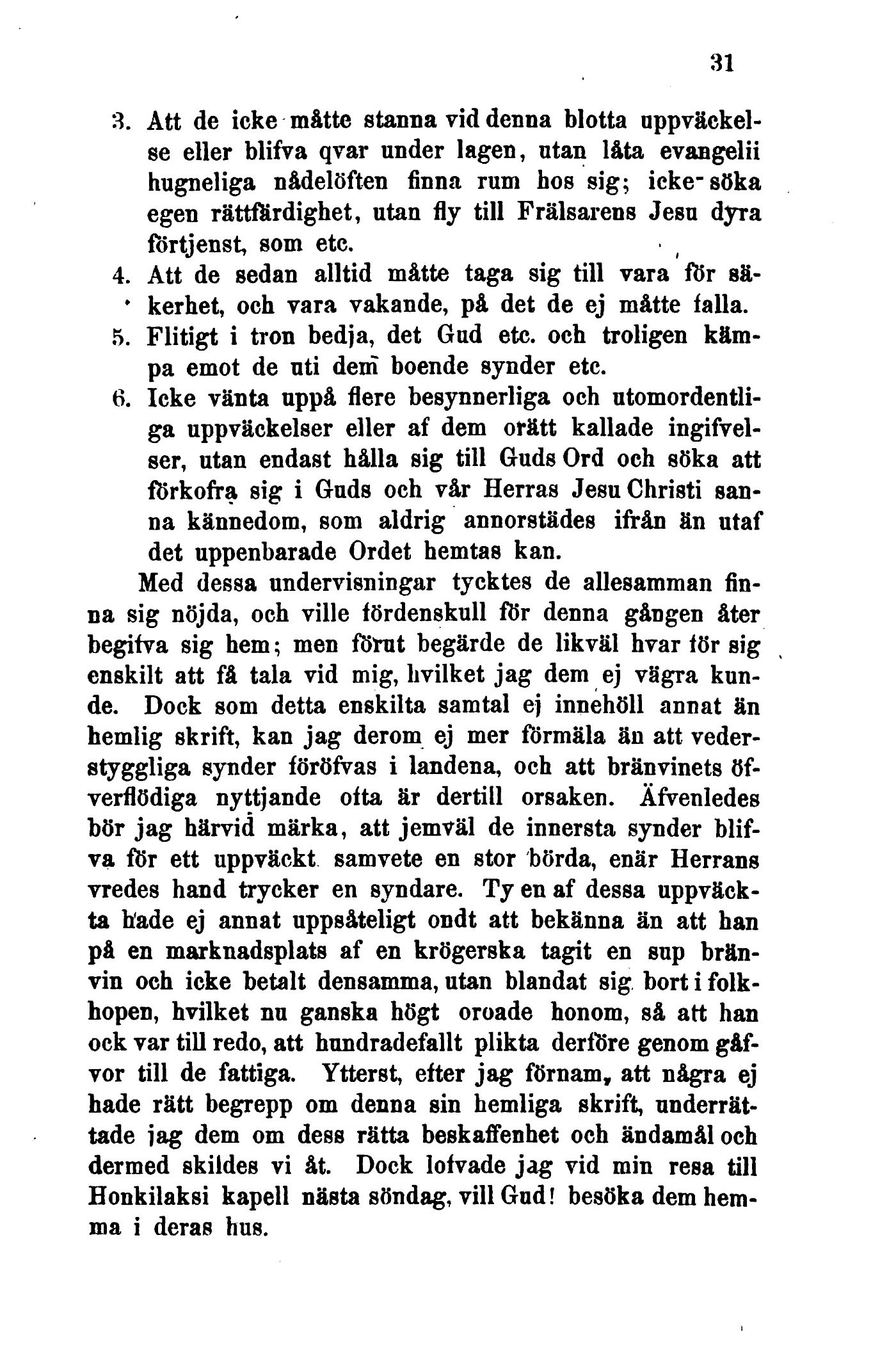 31

3. Att de icke måtte stanna vid denna blotta uppväckelse eller blifva qvar under lagen, utan låta evangelii hugneliga nådelöften finna rum hos sig; icke söka egen rättfärdighet, utan fly till Frälsarens Jesu dyra förtjenst, som etc.
4. Att de sedan alltid måtte taga sig till vara för säkerhet, och vara vakande, på det de ej måtte falla.
5. Flitigt i tron bedja, det Gud etc. och troligen kämpa emot de uti dem boende synder etc.
6. Icke vänta uppå flere besynnerliga och utomordentliga uppväckelser eller af dem orätt kallade ingifvelser, utan endast hålla sig till Guds Ord och söka att förkofra sig i Guds och vår Herras Jesu Christi sanna kännedom, som aldrig annorstädes ifrån än utaf det uppenbarade Ordet hemtas kan.

Med dessa undervisningar tycktes de allesamman finna sig nöjda, och ville fördenskull för denna gången åter begifva sig hem; men förut begärde de likväl hvar för sig enskilt att få tala vid mig, hvilket jag dem ej vägra kunde. Dock som detta enskilta samtal ej innehöll annat än hemlig skrift, kan jag derom ej mer förmäla än att vederstyggliga synder föröfvas i landena, och att bränvinets öfverflödiga nyttjande ofta är dertill orsaken. Äfvenledes bör jag härvid märka, att jemväl de innersta synder blifva för ett uppväckt samvete en stor börda, enär Herrans vredes hand trycker en syndare. Ty en af dessa uppväckta hade ej annat uppsåteligt ondt att bekänna än att han på en marknadsplats af en krögerska tagit en sup bränvin och icke betalt densamma, utan blandat sig bort i folkhopen, hvilket nu ganska högt oroade honom, så att han ock var till redo, att hundradefallt plikta derföre genom gåfvor till de fattiga. Ytterst, efter jag förnam, att några ej hade rätt begrepp om denna sin hemliga skrift, underrättade jag dem om dess rätta beskaffenhet och ändamål och dermed skildes vi åt. Dock lofvade jag vid min resa till Honkilaksi kapell nästa söndag, vill Gud! besöka dem hemma i deras hus.